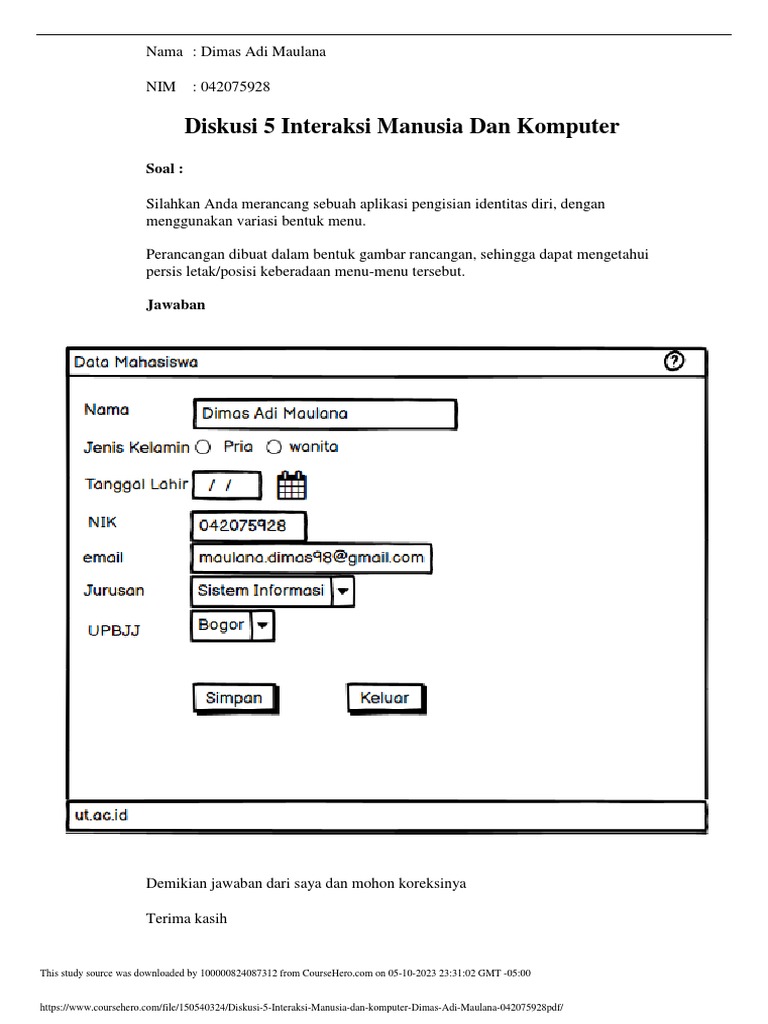 Nama : Dimas Adi Maulana

NIM : 042075928

Diskusi 5 Interaksi Manusia Dan Komputer

Soal :

Silahkan Anda merancang sebuah aplikasi pengisian identitas diri, dengan menggunakan variasi bentuk menu.

Perancangan dibuat dalam bentuk gambar rancangan, sehingga dapat mengetahui persis letak/posisi keberadaan menu-menu tersebut.

Jawaban

Data Mahasiswa

?

Nama

Dimas Adi Maulana

Jenis Kelamin

Pria

wanita

Tanggal Lahir

/ /

NIK

042075928

email

maulana.dimas98@gmail.com

Jurusan

Sistem Informasi

UPBJJ

Bogor

Simpan

Keluar

ut.ac.id

Demikian jawaban dari saya dan mohon koreksinya

Terima kasih

This study source was downloaded by 100000824087312 from CourseHero.com on 05-10-2023 23:31:02 GMT -05:00

https://www.coursehero.com/file/150540324/Diskusi-5-Interaksi-Manusia-dan-komputer-Dimas-Adi-Maulana-042075928pdf/